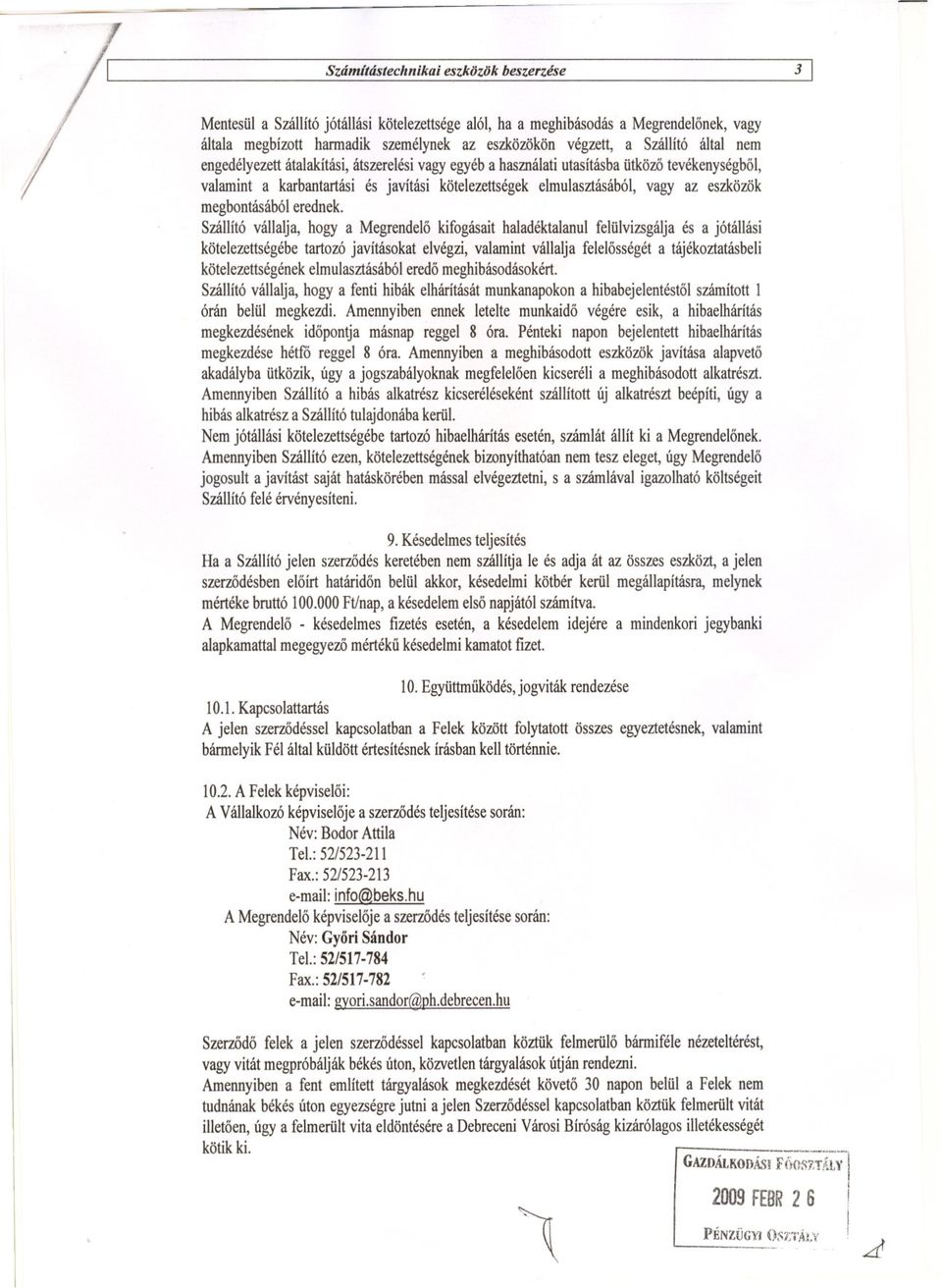 Számítástechnikai eszközök beszerzése 3

Mentesül a Szállító jótállási kötelezettsége alól, ha a meghibásodás a Megrendelőnek, vagy általa megbízott harmadik személynek az eszközökön végzett, a Szállító által nem engedélyezett átalakítási, átszerelési vagy egyéb a használati utasításba ütköző tevékenységből, valamint a karbantartási és javítási kötelezettségek elmulasztásából, vagy az eszközök megbontásából erednek.
Szállító vállalja, hogy a Megrendelő kifogásait haladéktalanul felülvizsgálja és a jótállási kötelezettségébe tartozó javításokat elvégzi, valamint vállalja felelősségét a tájékoztatásbeli kötelezettségének elmulasztásából eredő meghibásodásokért.
Szállító vállalja, hogy a fenti hibák elhárítását munkanapokon a hibabejelentéstől számított 1 órán belül megkezdi. Amennyiben ennek letelte munkaidő végére esik, a hibaelhárítás megkezdésének időpontja másnap reggel 8 óra. Pénteki napon bejelentett hibaelhárítás megkezdése hétfő reggel 8 óra. Amennyiben a meghibásodott eszközök javítása alapvető akadályba ütközik, úgy a jogszabályoknak megfelelően kicseréli a meghibásodott alkatrészt. Amennyiben Szállító a hibás alkatrész kicseréléseként szállított új alkatrészt beépíti, úgy a hibás alkatrész a Szállító tulajdonába kerül.
Nem jótállási kötelezettségébe tartozó hibaelhárítás esetén, számlát állít ki a Megrendelőnek. Amennyiben Szállító ezen, kötelezettségének bizonyíthatóan nem tesz eleget, úgy Megrendelő jogosult a javítást saját hatáskörében mással elvégeztetni, s a számlával igazolható költségeit Szállító felé érvényesíteni.

9. Késedelmes teljesítés
Ha a Szállító jelen szerződés keretében nem szállítja le és adja át az összes eszközt, a jelen szerződésben előírt határidőn belül akkor, késedelmi kötbér kerül megállapításra, melynek mértéke bruttó 100.000 Ft/nap, a késedelem első napjától számítva.
A Megrendelő - késedelmes fizetés esetén, a késedelem idejére a mindenkori jegybanki alapkamattal megegyező mértékű késedelmi kamatot fizet.

10. Együttműködés, jogviták rendezése
10.1. Kapcsolattartás
A jelen szerződéssel kapcsolatban a Felek között folytatott összes egyeztetésnek, valamint bármelyik Fél által küldött értesítésnek írásban kell történnie.

10.2. A Felek képviselői:
A Vállalkozó képviselője a szerződés teljesítése során:
Név: Bodor Attila
Tel.: 52/523-211
Fax.: 52/523-213
e-mail: info@beks.hu
A Megrendelő képviselője a szerződés teljesítése során:
Név: Győri Sándor
Tel.: 52/517-784
Fax.: 52/517-782
e-mail: gyori.sandor@ph.debrecen.hu

Szerződő felek a jelen szerződéssel kapcsolatban köztük felmerülő bármiféle nézeteltérést, vagy vitát megpróbálják békés úton, közvetlen tárgyalások útján rendezni.
Amennyiben a fent említett tárgyalások megkezdését követő 30 napon belül a Felek nem tudnának békés úton egyezségre jutni a jelen Szerződéssel kapcsolatban köztük felmerült vitát illetően, úgy a felmerült vita eldöntésére a Debreceni Városi Bíróság kizárólagos illetékességét kötik ki.

GAZDÁLKODÁSI FŐOSZTÁLY
2009 FEBR 2 6
PÉNZÜGYI OSZTÁLY